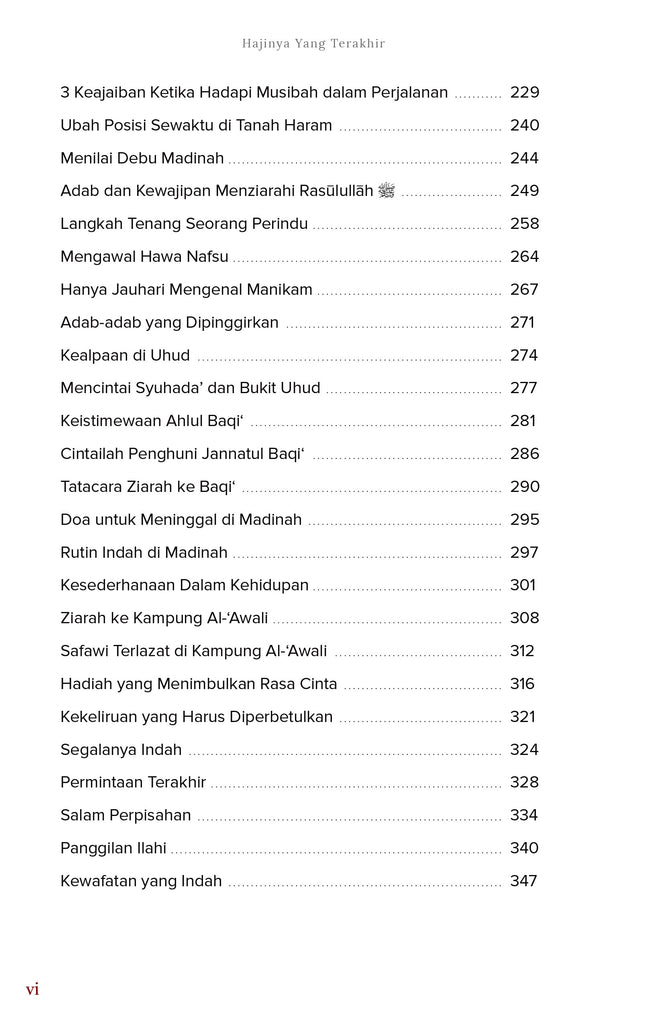 Hajinya Yang Terakhir

3 Keajaiban Ketika Hadapi Musibah dalam Perjalanan .......... 229
Ubah Posisi Sewaktu di Tanah Haram .......... 240
Menilai Debu Madinah .......... 244
Adab dan Kewajipan Menziarahi Rasūlullāh ﷺ .......... 249
Langkah Tenang Seorang Perindu .......... 258
Mengawal Hawa Nafsu .......... 264
Hanya Jauhari Mengenal Manikam .......... 267
Adab-adab yang Dipinggirkan .......... 271
Kealpaan di Uhud .......... 274
Mencintai Syuhada' dan Bukit Uhud .......... 277
Keistimewaan Ahlul Baqi' .......... 281
Cintailah Penghuni Jannatul Baqi' .......... 286
Tatacara Ziarah ke Baqi' .......... 290
Doa untuk Meninggal di Madinah .......... 295
Rutin Indah di Madinah .......... 297
Kesederhanaan Dalam Kehidupan .......... 301
Ziarah ke Kampung Al-'Awali .......... 308
Safawi Terlazat di Kampung Al-'Awali .......... 312
Hadiah yang Menimbulkan Rasa Cinta .......... 316
Kekeliruan yang Harus Diperbetulkan .......... 321
Segalanya Indah .......... 324
Permintaan Terakhir .......... 328
Salam Perpisahan .......... 334
Panggilan Ilahi .......... 340
Kewafatan yang Indah .......... 347

vi